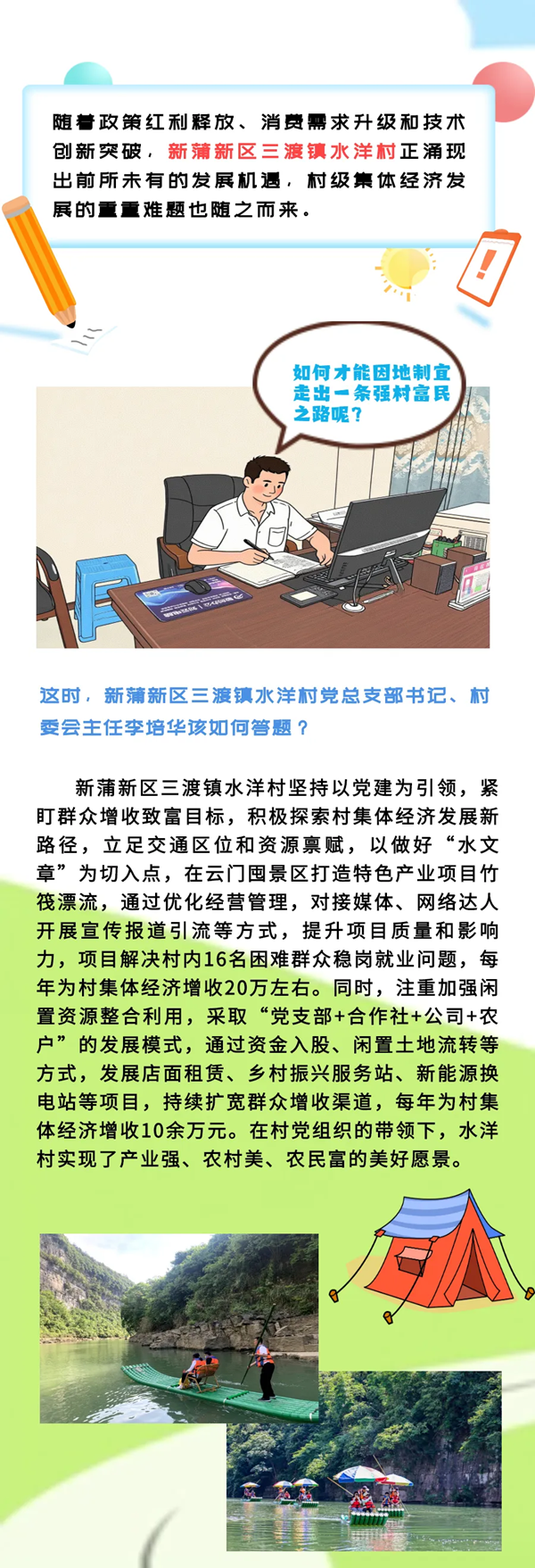 随着政策红利释放、消费需求升级和技术创新突破，新蒲新区三渡镇水洋村正涌现出前所未有的发展机遇，村级集体经济发展的重重难题也随之而来。

如何才能因地制宜走出一条强村富民之路呢？

这时，新蒲新区三渡镇水洋村党总支部书记、村委会主任李培华该如何答题？

新蒲新区三渡镇水洋村坚持以党建为引领，紧盯群众增收致富目标，积极探索村集体经济发展新路径，立足交通区位和资源禀赋，以做好“水文章”为切入点，在云门囤景区打造特色产业项目竹筏漂流，通过优化经营管理，对接媒体、网络达人开展宣传报道引流等方式，提升项目质量和影响力，项目解决村内16名困难群众稳岗就业问题，每年为村集体经济增收20万左右。同时，注重加强闲置资源整合利用，采取“党支部+合作社+公司+农户”的发展模式，通过资金入股、闲置土地流转等方式，发展店面租赁、乡村振兴服务站、新能源换电站等项目，持续扩宽群众增收渠道，每年为村集体经济增收10余万元。在村党组织的带领下，水洋村实现了产业强、农村美、农民富的美好愿景。